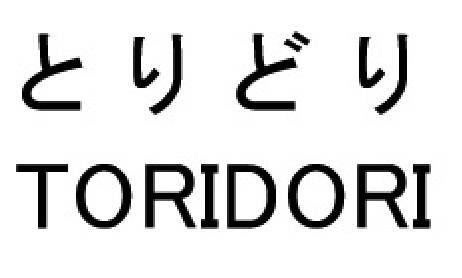 とりどり
TORIDORI